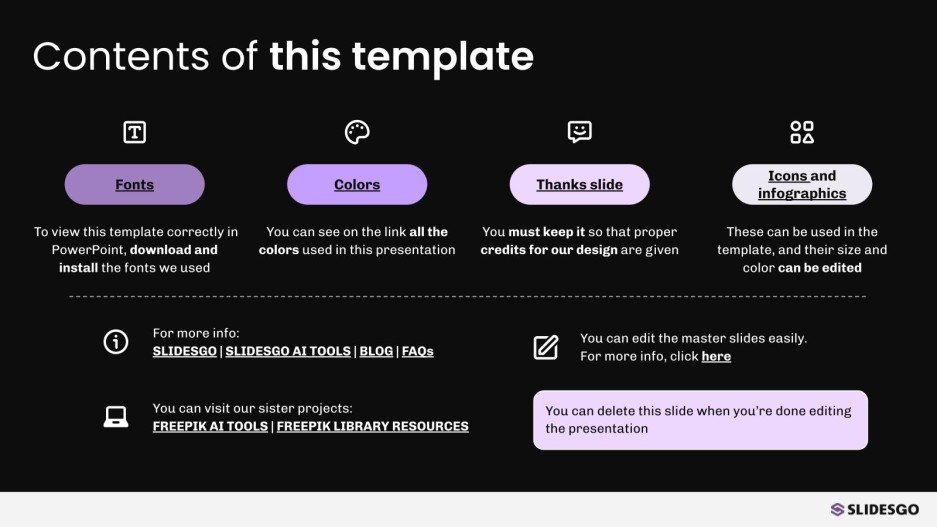 Contents of this template

Fonts

To view this template correctly in PowerPoint, download and install the fonts we used

Colors

You can see on the link all the colors used in this presentation

Thanks slide

You must keep it so that proper credits for our design are given

Icons and infographics

These can be used in the template, and their size and color can be edited

For more info:
SLIDESGO | SLIDESGO AI TOOLS | BLOG | FAQs

You can visit our sister projects:
FREEPIK AI TOOLS | FREEPIK LIBRARY RESOURCES

You can edit the master slides easily.
For more info, click here

You can delete this slide when you're done editing the presentation

SLIDESGO